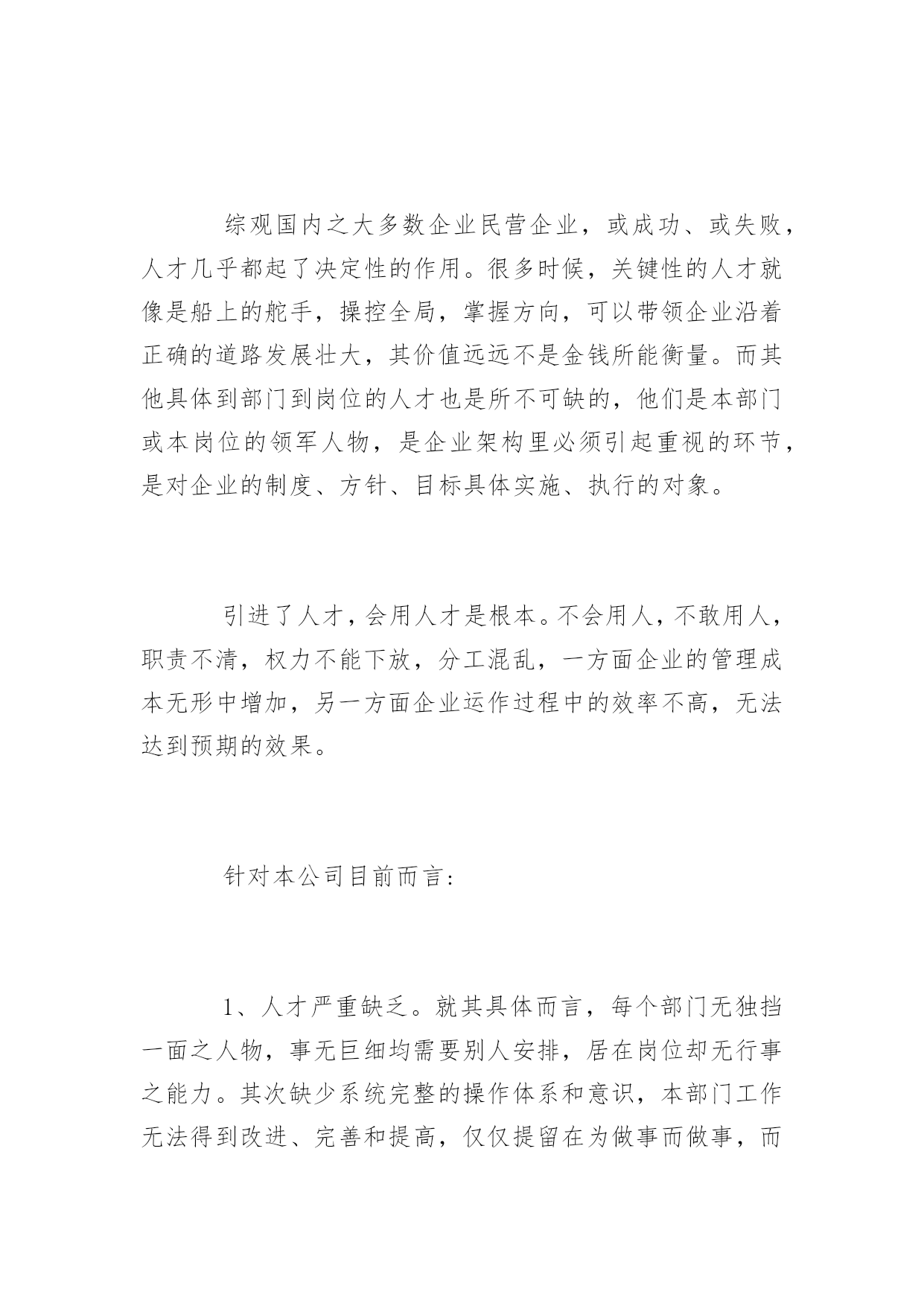 综观国内之大多数企业民营企业，或成功、或失败，人才几乎都起了决定性的作用。很多时候，关键性的人才就像是船上的舵手，操控全局，掌握方向，可以带领企业沿着正确的道路发展壮大，其价值远远不是金钱所能衡量。而其他具体到部门到岗位的人才也是所不可缺的，他们是本部门或本岗位的领军人物，是企业架构里必须引起重视的环节，是对企业的制度、方针、目标具体实施、执行的对象。

引进了人才，会用人才是根本。不会用人，不敢用人，职责不清，权力不能下放，分工混乱，一方面企业的管理成本无形中增加，另一方面企业运作过程中的效率不高，无法达到预期的效果。

针对本公司目前而言：

1、人才严重缺乏。就其具体而言，每个部门无独挡一面之人物，事无巨细均需要别人安排，居在岗位却无行事之能力。其次缺少系统完整的操作体系和意识，本部门工作无法得到改进、完善和提高，仅仅提留在为做事而做事，而